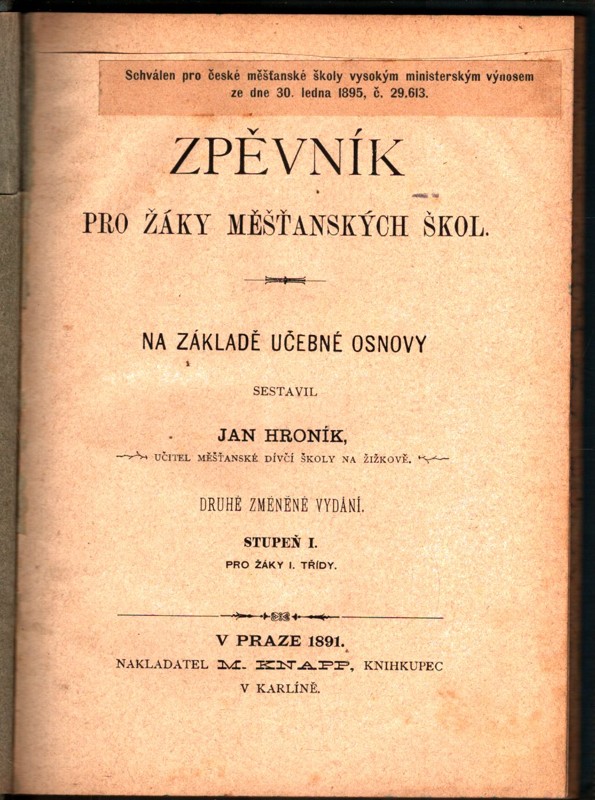 Schválen pro české měšťanské školy vysokým ministerským výnosem ze dne 30. ledna 1895, č. 29.613.

ZPĚVNÍK

PRO ŽÁKY MĚŠŤANSKÝCH ŠKOL.

NA ZÁKLADĚ UČEBNÉ OSNOVY

SESTAVIL

JAN HRONÍK,

UČITEL MĚŠŤANSKÉ DÍVČÍ ŠKOLY NA ŽIŽKOVĚ.

DRUHÉ ZMĚNĚNÉ VYDÁNÍ.

STUPEŇ I.

PRO ŽÁKY I. TŘÍDY.

V PRAZE 1891.

NAKLADATEL M. KNAPP, KNIHKUPEC

V KARLÍNĚ.